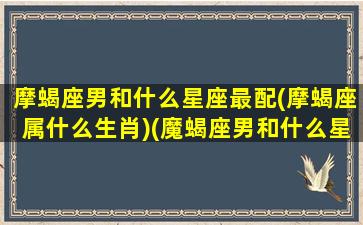 摩蝎座男和什么星座最配(摩蝎座属什么生肖)(魔蝎座男和什么星